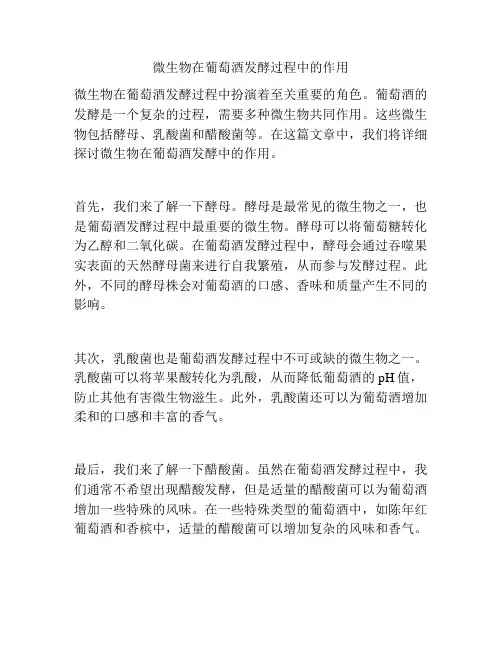 微生物在葡萄酒发酵过程中的作用

微生物在葡萄酒发酵过程中扮演着至关重要的角色。葡萄酒的发酵是一个复杂的过程，需要多种微生物共同作用。这些微生物包括酵母、乳酸菌和醋酸菌等。在这篇文章中，我们将详细探讨微生物在葡萄酒发酵中的作用。

首先，我们来了解一下酵母。酵母是最常见的微生物之一，也是葡萄酒发酵过程中最重要的微生物。酵母可以将葡萄糖转化为乙醇和二氧化碳。在葡萄酒发酵过程中，酵母会通过吞噬果实表面的天然酵母菌来进行自我繁殖，从而参与发酵过程。此外，不同的酵母株会对葡萄酒的口感、香味和质量产生不同的影响。

其次，乳酸菌也是葡萄酒发酵过程中不可或缺的微生物之一。乳酸菌可以将苹果酸转化为乳酸，从而降低葡萄酒的pH值，防止其他有害微生物滋生。此外，乳酸菌还可以为葡萄酒增加柔和的口感和丰富的香气。

最后，我们来了解一下醋酸菌。虽然在葡萄酒发酵过程中，我们通常不希望出现醋酸发酵，但是适量的醋酸菌可以为葡萄酒增加一些特殊的风味。在一些特殊类型的葡萄酒中，如陈年红葡萄酒和香槟中，适量的醋酸菌可以增加复杂的风味和香气。